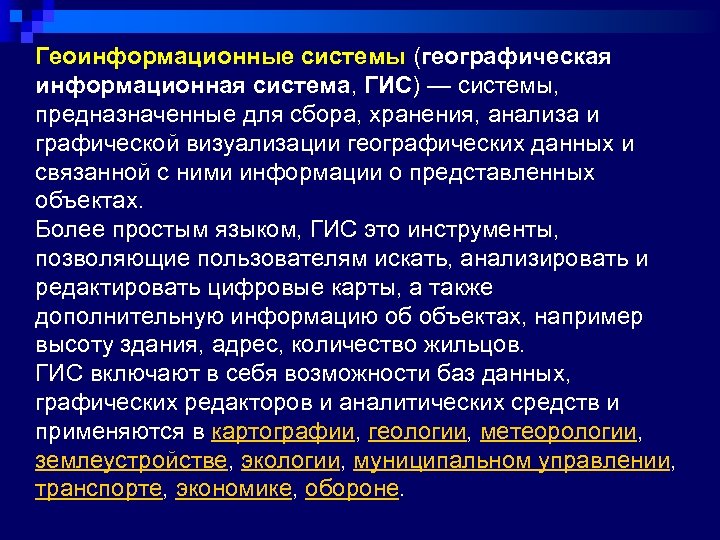 Геоинформационные системы (географическая информационная система, ГИС) — системы, предназначенные для сбора, хранения, анализа и графической визуализации географических данных и связанной с ними информации о представленных объектах.
Более простым языком, ГИС это инструменты, позволяющие пользователям искать, анализировать и редактировать цифровые карты, а также дополнительную информацию об объектах, например высоту здания, адрес, количество жильцов.
ГИС включают в себя возможности баз данных, графических редакторов и аналитических средств и применяются в картографии, геологии, метеорологии, землеустройстве, экологии, муниципальном управлении, транспорте, экономике, обороне.